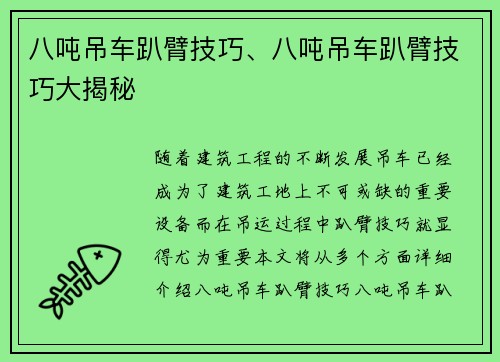 八吨吊车趴臂技巧、八吨吊车趴臂技巧大揭秘

随着建筑工程的不断发展吊车已经成为了建筑工地上不可或缺的重要设备而在吊运过程中趴臂技巧就显得尤为重要本文将从多个方面详细介绍八吨吊车趴臂技巧八吨吊车趴